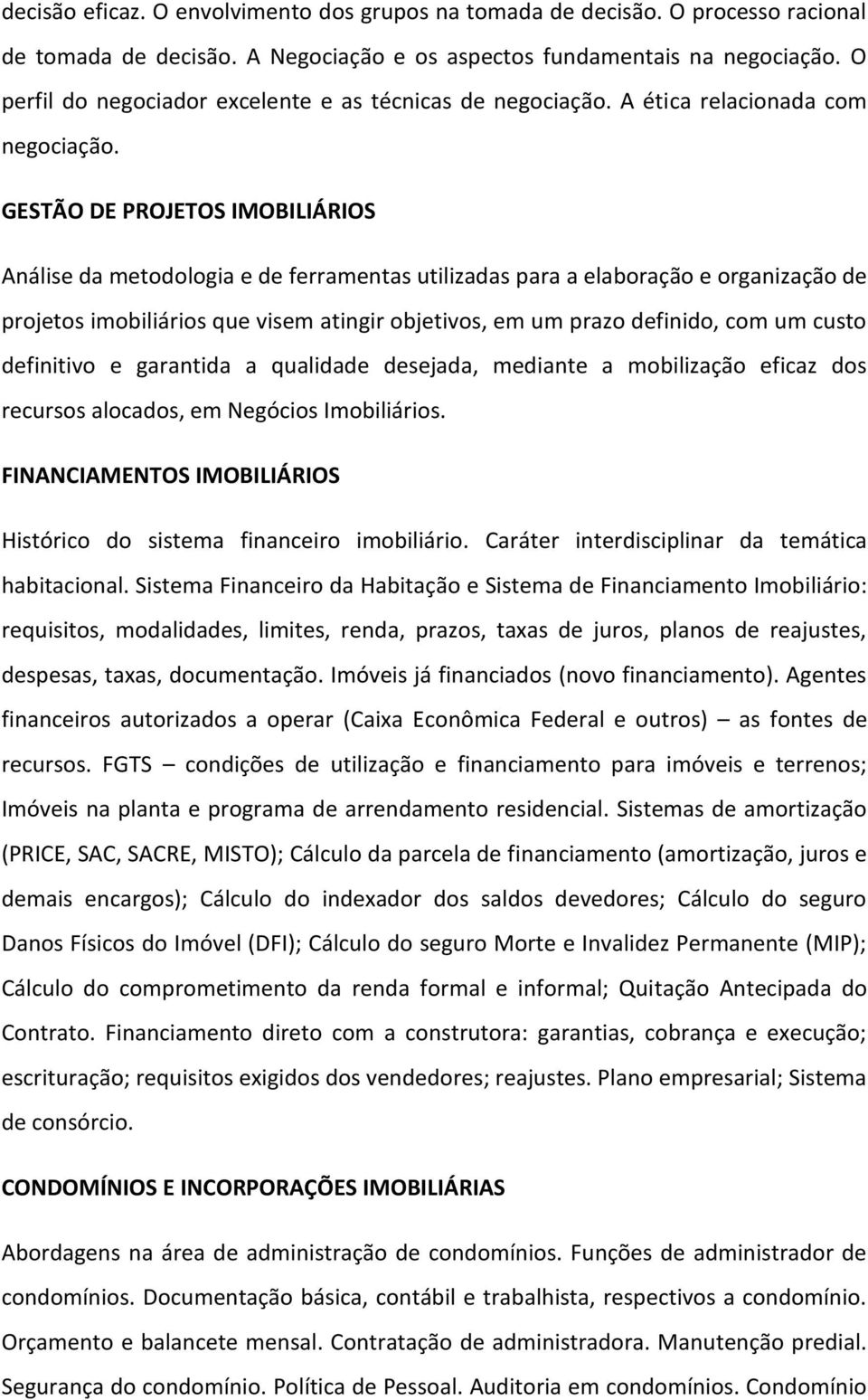 decisão eficaz. O envolvimento dos grupos na tomada de decisão. O processo racional de tomada de decisão. A Negociação e os aspectos fundamentais na negociação. O perfil do negociador excelente e as técnicas de negociação. A ética relacionada com negociação.

GESTÃO DE PROJETOS IMOBILIÁRIOS

Análise da metodologia e de ferramentas utilizadas para a elaboração e organização de projetos imobiliários que visem atingir objetivos, em um prazo definido, com um custo definitivo e garantida a qualidade desejada, mediante a mobilização eficaz dos recursos alocados, em Negócios Imobiliários.

FINANCIAMENTOS IMOBILIÁRIOS

Histórico do sistema financeiro imobiliário. Caráter interdisciplinar da temática habitacional. Sistema Financeiro da Habitação e Sistema de Financiamento Imobiliário: requisitos, modalidades, limites, renda, prazos, taxas de juros, planos de reajustes, despesas, taxas, documentação. Imóveis já financiados (novo financiamento). Agentes financeiros autorizados a operar (Caixa Econômica Federal e outros) — as fontes de recursos. FGTS — condições de utilização e financiamento para imóveis e terrenos; Imóveis na planta e programa de arrendamento residencial. Sistemas de amortização (PRICE, SAC, SACRE, MISTO); Cálculo da parcela de financiamento (amortização, juros e demais encargos); Cálculo do indexador dos saldos devedores; Cálculo do seguro Danos Físicos do Imóvel (DFI); Cálculo do seguro Morte e Invalidez Permanente (MIP); Cálculo do comprometimento da renda formal e informal; Quitação Antecipada do Contrato. Financiamento direto com a construtora: garantias, cobrança e execução; escrituração; requisitos exigidos dos vendedores; reajustes. Plano empresarial; Sistema de consórcio.

CONDOMÍNIOS E INCORPORAÇÕES IMOBILIÁRIAS

Abordagens na área de administração de condomínios. Funções de administrador de condomínios. Documentação básica, contábil e trabalhista, respectivos a condomínio. Orçamento e balancete mensal. Contratação de administradora. Manutenção predial. Segurança do condomínio. Política de Pessoal. Auditoria em condomínios. Condomínio